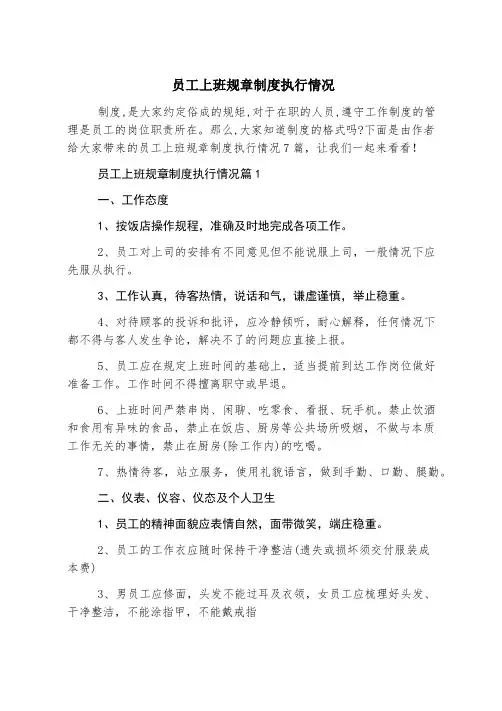 员工上班规章制度执行情况

制度，是大家约定俗成的规矩，对于在职的人员，遵守工作制度的管理是员工的岗位职责所在。那么，大家知道制度的格式吗?下面是由作者给大家带来的员工上班规章制度执行情况7篇，让我们一起来看看!

员工上班规章制度执行情况篇1

一、工作态度

1、按饭店操作规程，准确及时地完成各项工作。

2、员工对上司的安排有不同意见但不能说服上司，一般情况下应先服从执行。

3、工作认真，待客热情，说话和气，谦虚谨慎，举止稳重。

4、对待顾客的投诉和批评，应冷静倾听，耐心解释，任何情况下都不得与客人发生争论，解决不了的问题应直接上报。

5、员工应在规定上班时间的基础上，适当提前到达工作岗位做好准备工作。工作时间不得擅离职守或早退。

6、上班时间严禁串岗、闲聊、吃零食、看报、玩手机。禁止饮酒和食用有异味的食品，禁止在饭店、厨房等公共场所吸烟，不做与本质工作无关的事情，禁止在厨房(除工作内)的吃喝。

7、热情待客，站立服务，使用礼貌语言，做到手勤、口勤、腿勤。

二、仪表、仪容、仪态及个人卫生

1、员工的精神面貌应表情自然，面带微笑，端庄稳重。

2、员工的工作衣应随时保持干净整洁(遗失或损坏须交付服装成本费)

3、男员工应修面，头发不能过耳及衣领，女员工应梳理好头发、干净整洁，不能涂指甲，不能戴戒指